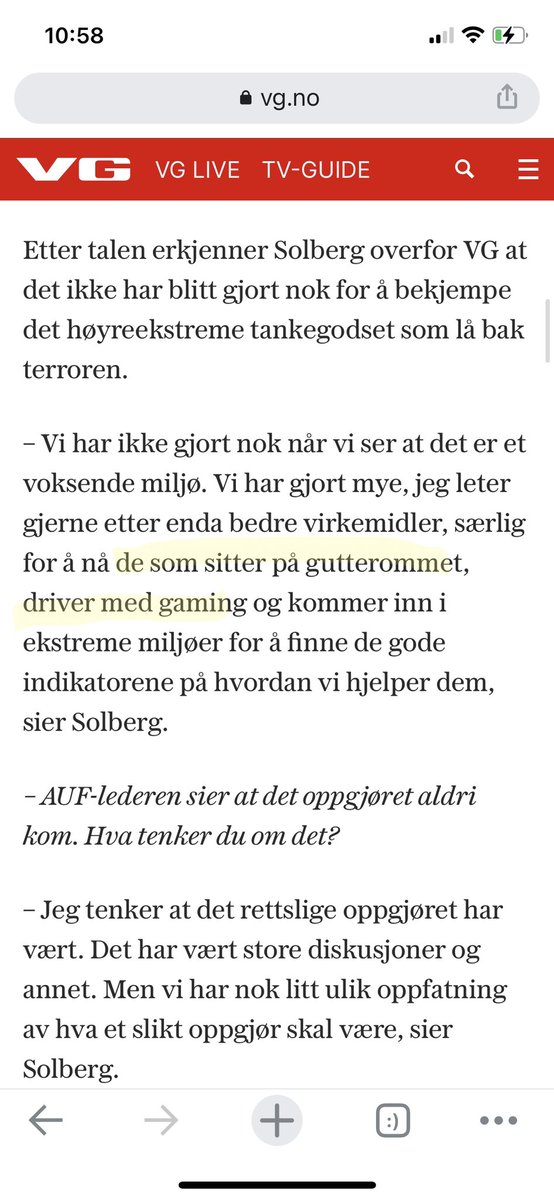 10:58

vg.no

VG VG LIVE TV-GUIDE

Etter talen erkjenner Solberg overfor VG at det ikke har blitt gjort nok for å bekjempe det høyreekstreme tankegodset som lå bak terroren.

– Vi har ikke gjort nok når vi ser at det er et voksende miljø. Vi har gjort mye, jeg leter gjerne etter enda bedre virkemidler, særlig for å nå de som sitter på gutterommet, driver med gaming og kommer inn i ekstreme miljøer for å finne de gode indikatorene på hvordan vi hjelper dem, sier Solberg.

– AUF-lederen sier at det oppgjøret aldri kom. Hva tenker du om det?

– Jeg tenker at det rettslige oppgjøret har vært. Det har vært store diskusjoner og annet. Men vi har nok litt ulik oppfatning av hva et slikt oppgjør skal være, sier Solberg.

:)